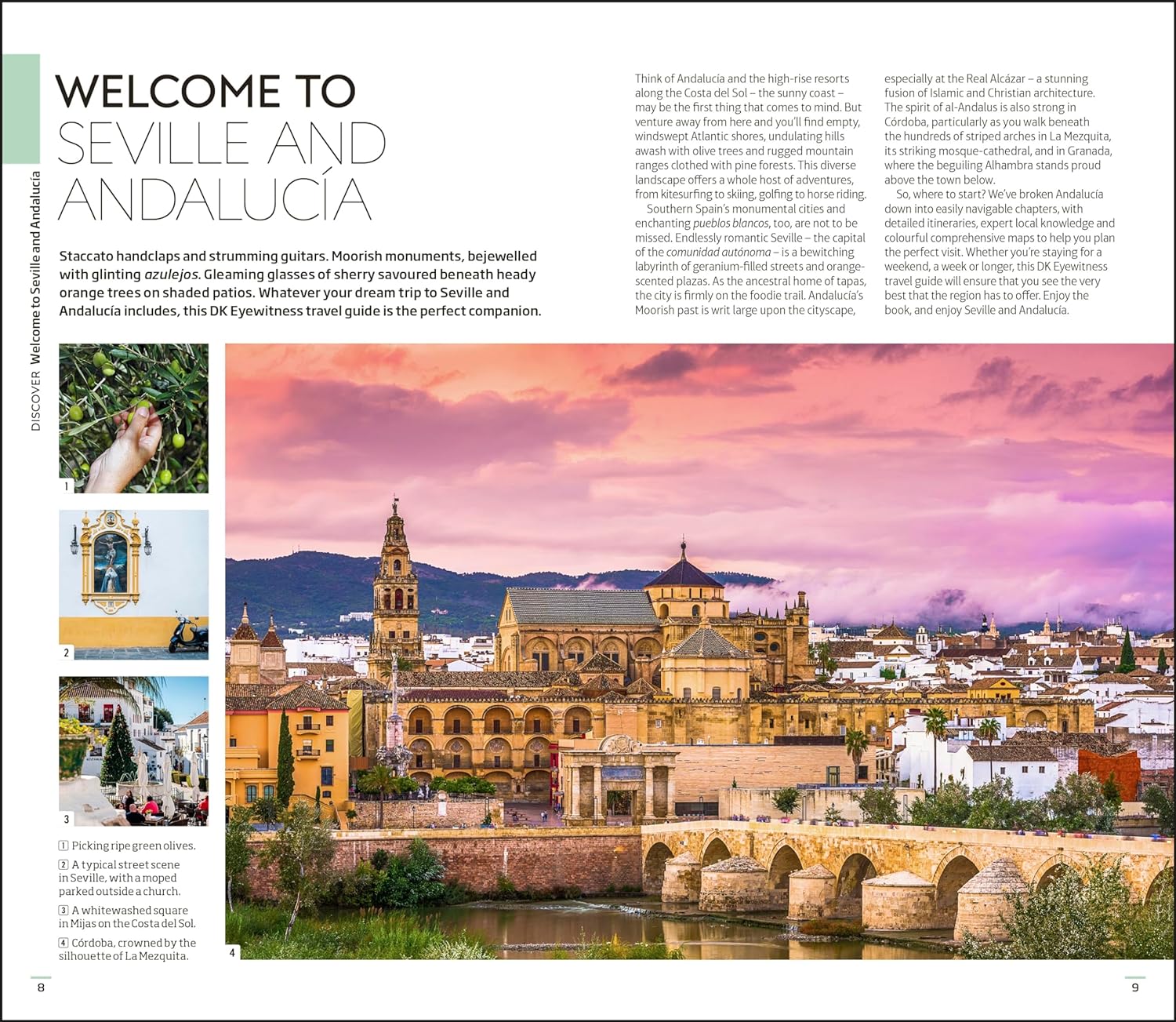 DISCOVER Welcome to Seville and Andalucía

WELCOME TO SEVILLE AND ANDALUCÍA

Staccato handclaps and strumming guitars. Moorish monuments, bejewelled with glinting azulejos. Gleaming glasses of sherry savoured beneath heady orange trees on shaded patios. Whatever your dream trip to Seville and Andalucía includes, this DK Eyewitness travel guide is the perfect companion.

Think of Andalucía and the high-rise resorts along the Costa del Sol – the sunny coast – may be the first thing that comes to mind. But venture away from here and you'll find empty, windswept Atlantic shores, undulating hills awash with olive trees and rugged mountain ranges clothed with pine forests. This diverse landscape offers a whole host of adventures, from kitesurfing to skiing, golfing to horse riding.

Southern Spain's monumental cities and enchanting pueblos blancos, too, are not to be missed. Endlessly romantic Seville – the capital of the comunidad autónoma – is a bewitching labyrinth of geranium-filled streets and orange-scented plazas. As the ancestral home of tapas, the city is firmly on the foodie trail. Andalucía's Moorish past is writ large upon the cityscape, especially at the Real Alcázar – a stunning fusion of Islamic and Christian architecture. The spirit of al-Andalus is also strong in Córdoba, particularly as you walk beneath the hundreds of striped arches in La Mezquita, its striking mosque-cathedral, and in Granada, where the beguiling Alhambra stands proud above the town below.

So, where to start? We've broken Andalucía down into easily navigable chapters, with detailed itineraries, expert local knowledge and colourful comprehensive maps to help you plan the perfect visit. Whether you're staying for a weekend, a week or longer, this DK Eyewitness travel guide will ensure that you see the very best that the region has to offer. Enjoy the book, and enjoy Seville and Andalucía.

1

2

3

4

1 Picking ripe green olives.

2 A typical street scene in Seville, with a moped parked outside a church.

3 A whitewashed square in Mijas on the Costa del Sol.

4 Córdoba, crowned by the silhouette of La Mezquita.

8

9